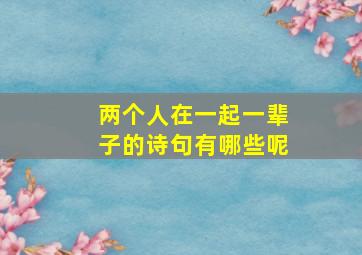 两个人在一起一辈子的诗句有哪些呢